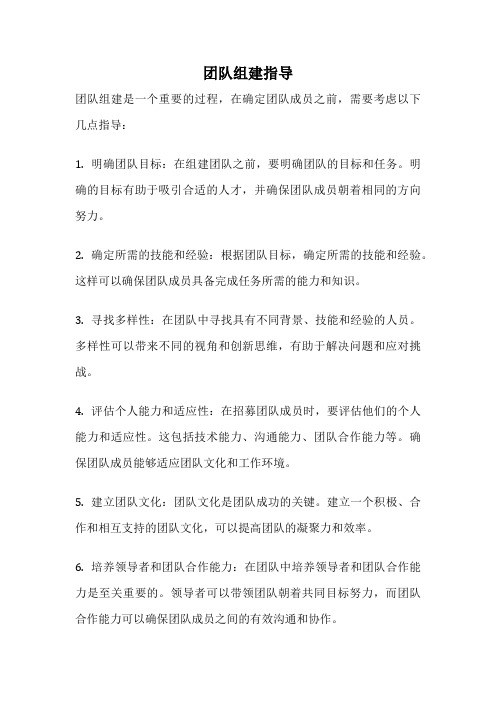 团队组建指导

团队组建是一个重要的过程，在确定团队成员之前，需要考虑以下几点指导：

1. 明确团队目标：在组建团队之前，要明确团队的目标和任务。明确的目标有助于吸引合适的人才，并确保团队成员朝着相同的方向努力。

2. 确定所需的技能和经验：根据团队目标，确定所需的技能和经验。这样可以确保团队成员具备完成任务所需的能力和知识。

3. 寻找多样性：在团队中寻找具有不同背景、技能和经验的人员。多样性可以带来不同的视角和创新思维，有助于解决问题和应对挑战。

4. 评估个人能力和适应性：在招募团队成员时，要评估他们的个人能力和适应性。这包括技术能力、沟通能力、团队合作能力等。确保团队成员能够适应团队文化和工作环境。

5. 建立团队文化：团队文化是团队成功的关键。建立一个积极、合作和相互支持的团队文化，可以提高团队的凝聚力和效率。

6. 培养领导者和团队合作能力：在团队中培养领导者和团队合作能力是至关重要的。领导者可以带领团队朝着共同目标努力，而团队合作能力可以确保团队成员之间的有效沟通和协作。